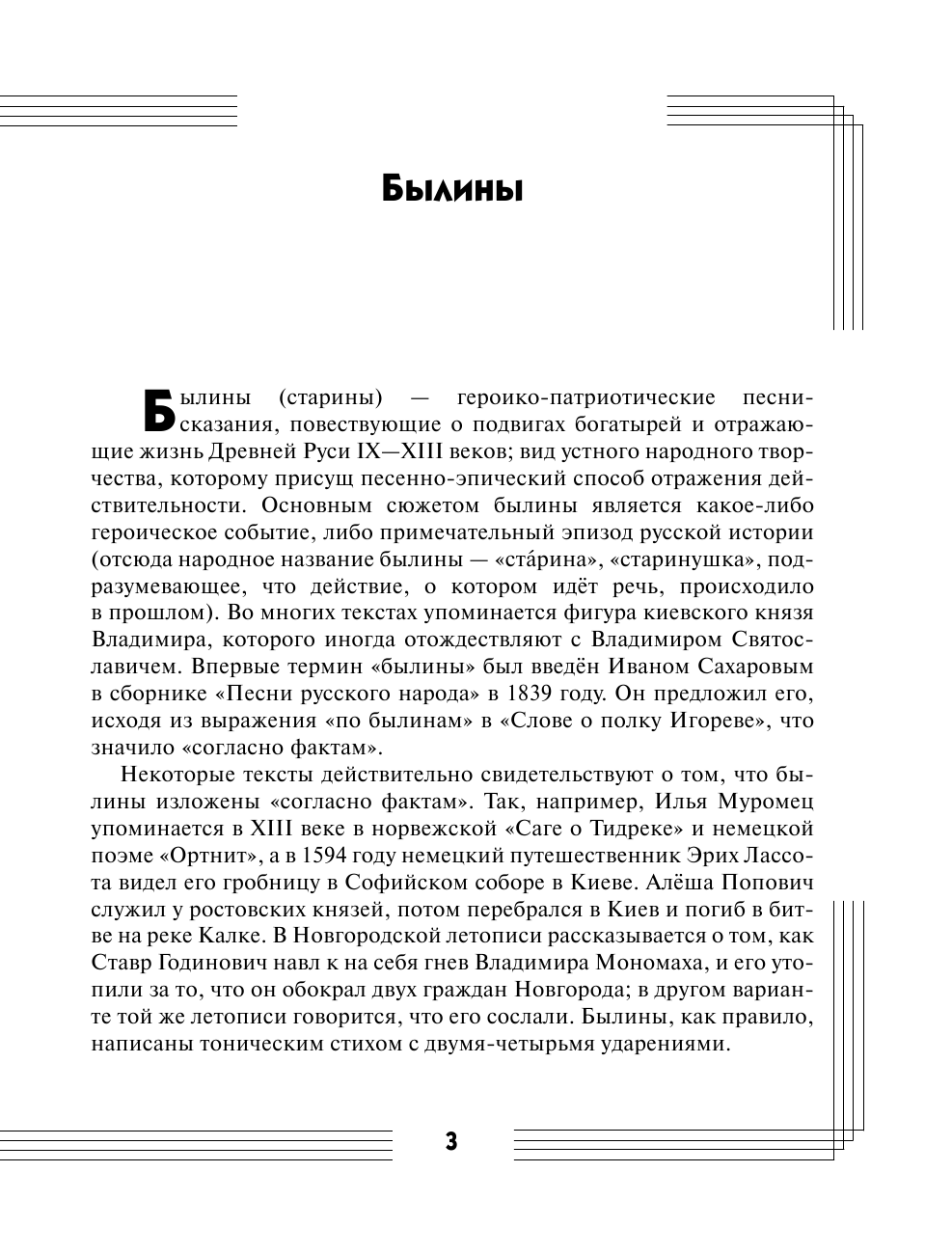 Былины

Былины (старины) — героико-патриотические песни-сказания, повествующие о подвигах богатырей и отражающие жизнь Древней Руси IX—XIII веков; вид устного народного творчества, которому присущ песенно-эпический способ отражения действительности. Основным сюжетом былины является какое-либо героическое событие, либо примечательный эпизод русской истории (отсюда народное название былины — «ста́рина», «старинушка», подразумевающее, что действие, о котором идёт речь, происходило в прошлом). Во многих текстах упоминается фигура киевского князя Владимира, которого иногда отождествляют с Владимиром Святославичем. Впервые термин «былины» был введён Иваном Сахаровым в сборнике «Песни русского народа» в 1839 году. Он предложил его, исходя из выражения «по былинам» в «Слове о полку Игореве», что значило «согласно фактам».

Некоторые тексты действительно свидетельствуют о том, что былины изложены «согласно фактам». Так, например, Илья Муромец упоминается в XIII веке в норвежской «Саге о Тидреке» и немецкой поэме «Ортнит», а в 1594 году немецкий путешественник Эрих Лассота видел его гробницу в Софийском соборе в Киеве. Алёша Попович служил у ростовских князей, потом перебрался в Киев и погиб в битве на реке Калке. В Новгородской летописи рассказывается о том, как Ставр Годинович навл к на себя гнев Владимира Мономаха, и его утопили за то, что он обокрал двух граждан Новгорода; в другом варианте той же летописи говорится, что его сослали. Былины, как правило, написаны тоническим стихом с двумя-четырьмя ударениями.

3